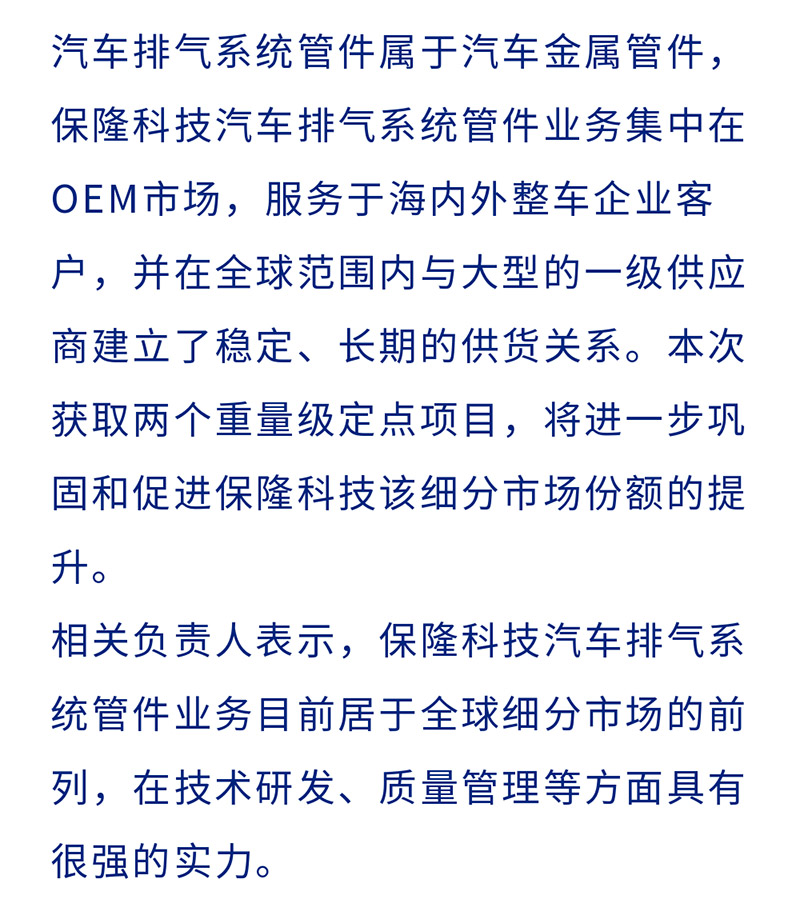 汽车排气系统管件属于汽车金属管件，保隆科技汽车排气系统管件业务集中在OEM市场，服务于海内外整车企业客户，并在全球范围内与大型的一级供应商建立了稳定、长期的供货关系。本次获取两个重量级定点项目，将进一步巩固和促进保隆科技该细分市场份额的提升。

相关负责人表示，保隆科技汽车排气系统管件业务目前居于全球细分市场的前列，在技术研发、质量管理等方面具有很强的实力。